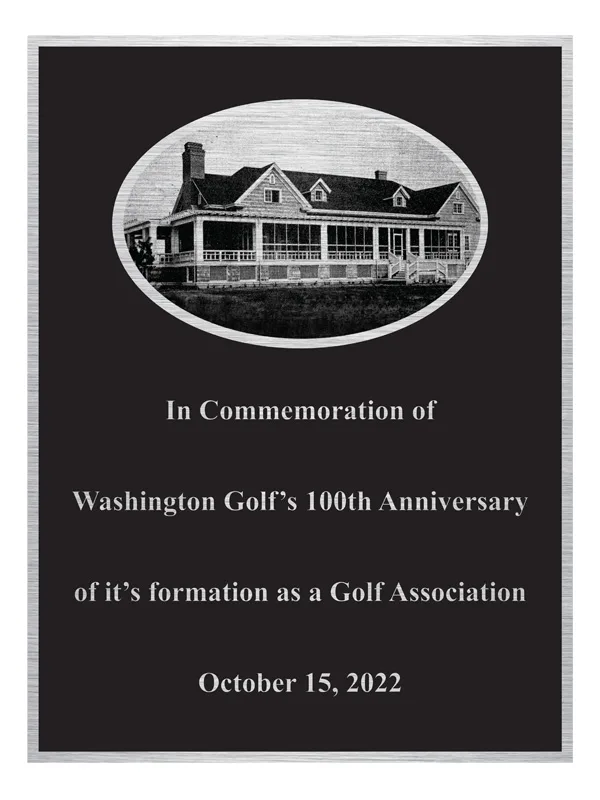 In Commemoration of

Washington Golf's 100th Anniversary

of it's formation as a Golf Association

October 15, 2022